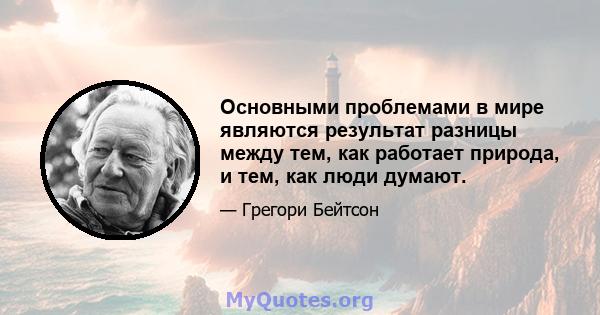 Основными проблемами в мире являются результат разницы между тем, как работает природа, и тем, как люди думают.

— Грегори Бейтсон

MyQuotes.org